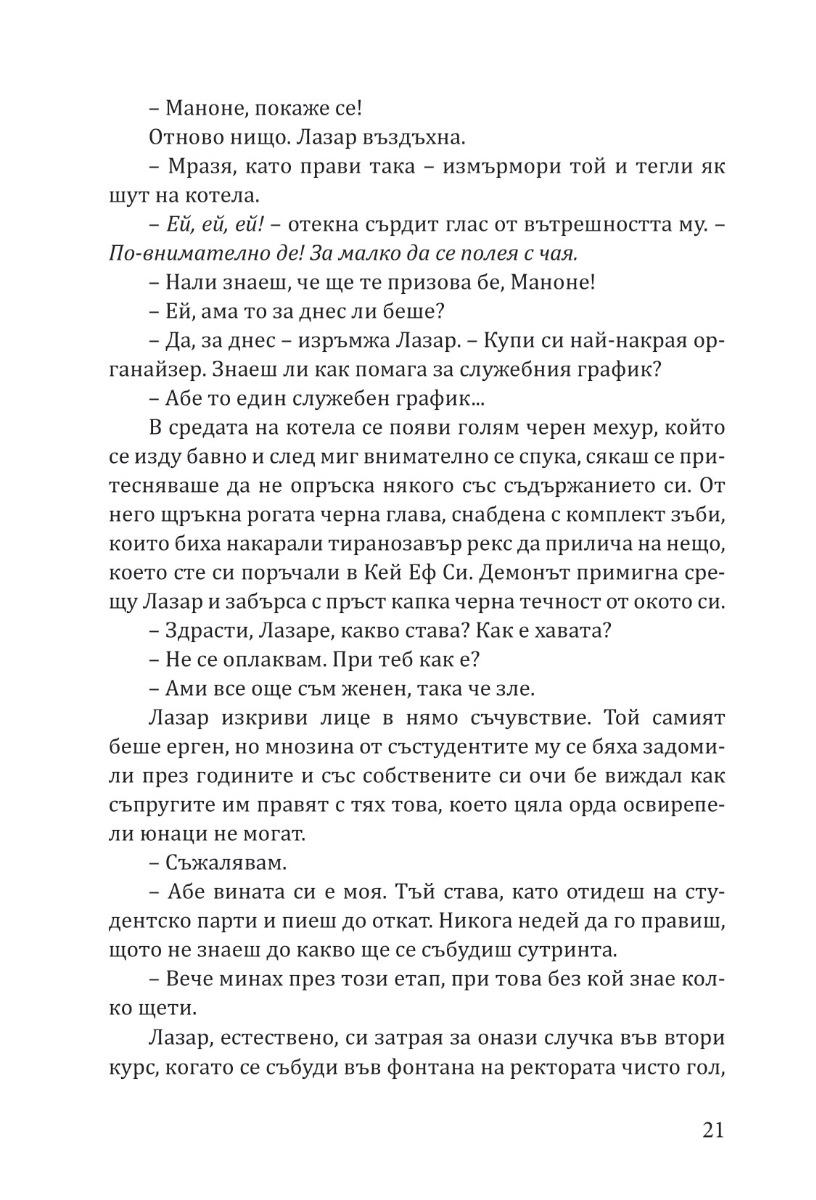 – Маноне, покаже се!

Отново нищо. Лазар въздъхна.

– Мразя, като прави така – измърмори той и тегли як шут на котела.

– Ей, ей, ей! – отекна сърдит глас от вътрешността му. – По-внимателно де! За малко да се полея с чая.

– Нали знаеш, че ще те призова бе, Маноне!

– Ей, ама то за днес ли беше?

– Да, за днес – изръмжа Лазар. – Купи си най-накрая органайзер. Знаеш ли как помага за служебния график?

– Абе то един служебен график...

В средата на котела се появи голям черен мехур, който се изду бавно и след миг внимателно се спука, сякаш се притесняваше да не опръска някого със съдържанието си. От него щръкна рогата черна глава, снабдена с комплект зъби, които биха накарали тиранозавър рекс да прилича на нещо, което сте си поръчали в Кей Еф Си. Демонът примигна срещу Лазар и забърса с пръст капка черна течност от окото си.

– Здрасти, Лазаре, какво става? Как е хавата?

– Не се оплаквам. При теб как е?

– Ами все още съм женен, така че зле.

Лазар изкриви лице в нямо съчувствие. Той самият беше ерген, но мнозина от състудентите му се бяха задомили през годините и със собствените си очи бе виждал как съпругите им правят с тях това, което цяла орда освирепели юнаци не могат.

– Съжалявам.

– Абе вината си е моя. Тъй става, като отидеш на студентско парти и пиеш до откат. Никога недей да го правиш, щото не знаеш до какво ще се събудиш сутринта.

– Вече минах през този етап, при това без кой знае колко щети.

Лазар, естествено, си затрая за онази случка във втори курс, когато се събуди във фонтана на ректората чисто гол,

21